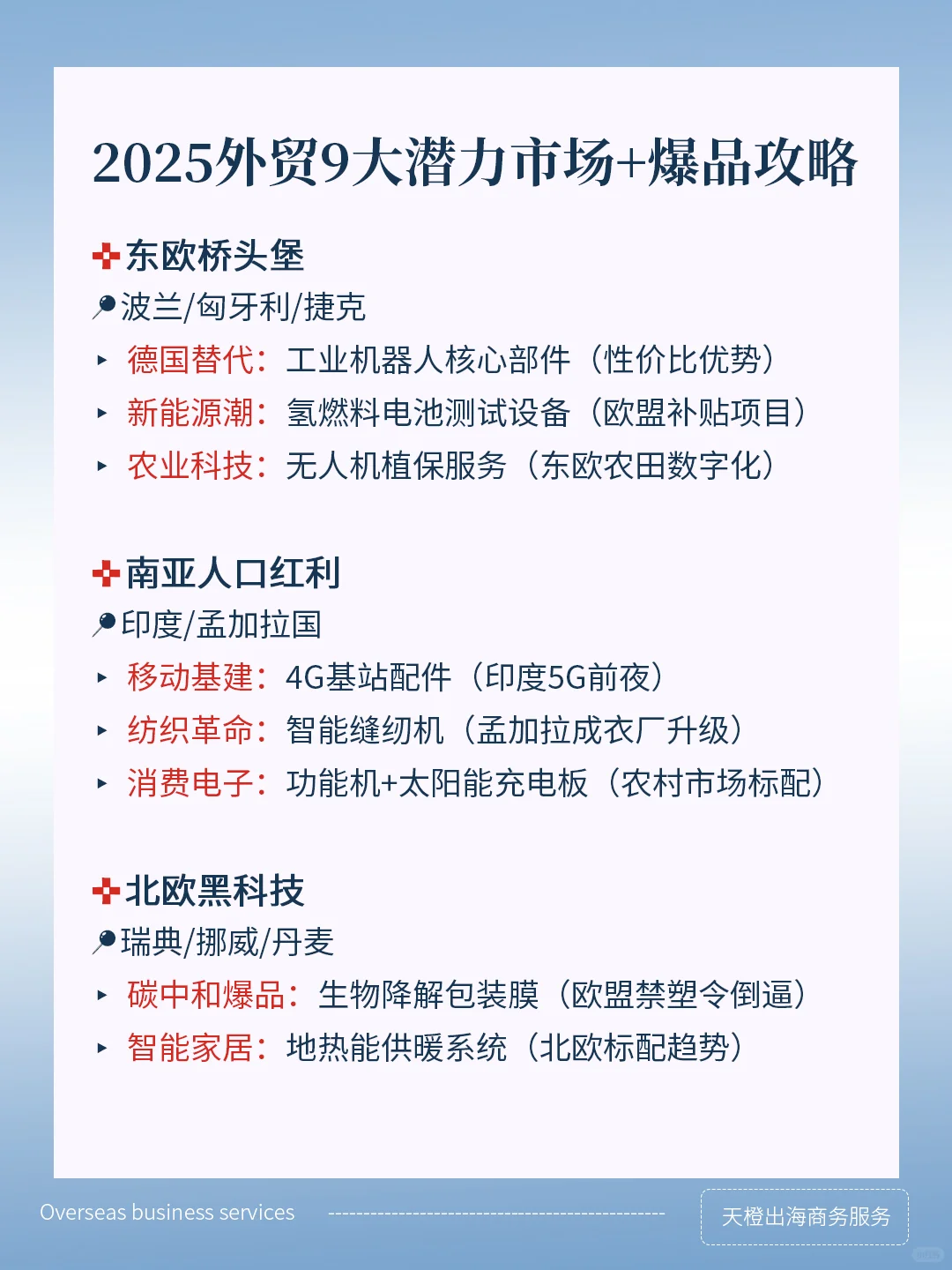 2025外贸9大潜力市场+爆品攻略

东欧桥头堡
波兰/匈牙利/捷克
▸ 德国替代：工业机器人核心部件（性价比优势）
▸ 新能源潮：氢燃料电池测试设备（欧盟补贴项目）
▸ 农业科技：无人机植保服务（东欧农田数字化）

南亚人口红利
印度/孟加拉国
▸ 移动基建：4G基站配件（印度5G前夜）
▸ 纺织革命：智能缝纫机（孟加拉成衣厂升级）
▸ 消费电子：功能机+太阳能充电板（农村市场标配）

北欧黑科技
瑞典/挪威/丹麦
▸ 碳中和爆品：生物降解包装膜（欧盟禁塑令倒逼）
▸ 智能家居：地热能供暖系统（北欧标配趋势）

Overseas business services

天橙出海商务服务